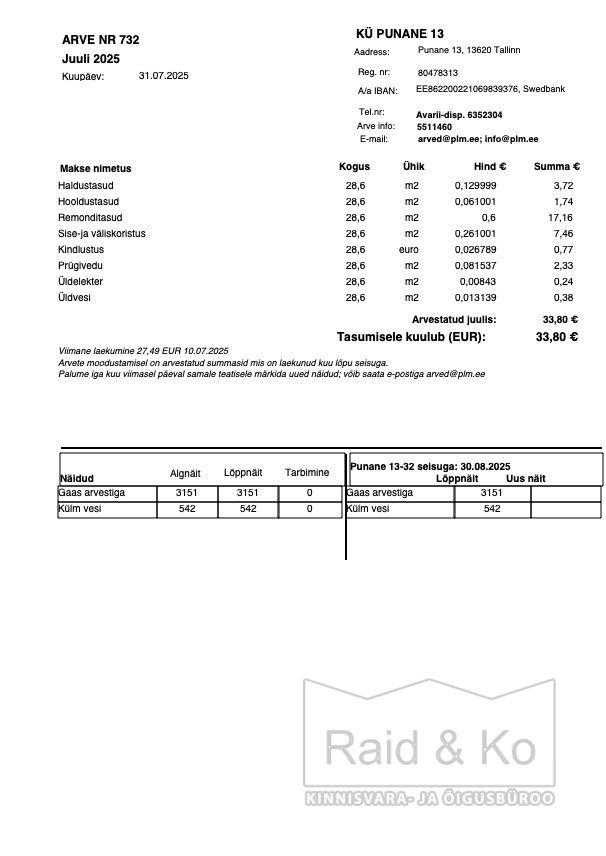 ARVE NR 732
Juuli 2025
Kuupäev: 31.07.2025

KÜ PUNANE 13
Aadress: Punane 13, 13620 Tallinn
Reg. nr: 80478313
A/a IBAN: EE862200221069839376, Swedbank
Tel.nr: Avarii-disp. 6352304
Arve info: 5511460
E-mail: arved@plm.ee; info@plm.ee

| Makse nimetus | Kogus | Ühik | Hind € | Summa € |
|---|---|---|---|---|
| Haldustasud | 28,6 | m2 | 0,129999 | 3,72 |
| Hooldustasud | 28,6 | m2 | 0,061001 | 1,74 |
| Remonditasud | 28,6 | m2 | 0,6 | 17,16 |
| Sise-ja väliskoristus | 28,6 | m2 | 0,261001 | 7,46 |
| Kindlustus | 28,6 | euro | 0,026789 | 0,77 |
| Prügivedu | 28,6 | m2 | 0,081537 | 2,33 |
| Üldelekter | 28,6 | m2 | 0,00843 | 0,24 |
| Üldvesi | 28,6 | m2 | 0,013139 | 0,38 |

Arvestatud juulis: 33,80 €
Tasumisele kuulub (EUR): 33,80 €

Viimane laekumine 27,49 EUR 10.07.2025
Arvete moodustamisel on arvestatud summasid mis on laekunud kuu lõpu seisuga.
Palume iga kuu viimasel päeval samale teatisele märkida uued näidud; võib saata e-postiga arved@plm.ee

| Näidud | Algnäit | Lõppnäit | Tarbimine |
|---|---|---|---|
| Gaas arvestiga | 3151 | 3151 | 0 |
| Külm vesi | 542 | 542 | 0 |

Punane 13-32 seisuga: 30.08.2025

| | Lõppnäit | Uus näit |
|---|---|---|
| Gaas arvestiga | 3151 | |
| Külm vesi | 542 | |

Raid & Ko
KINNISVARA- JA ÕIGUSBÜROO